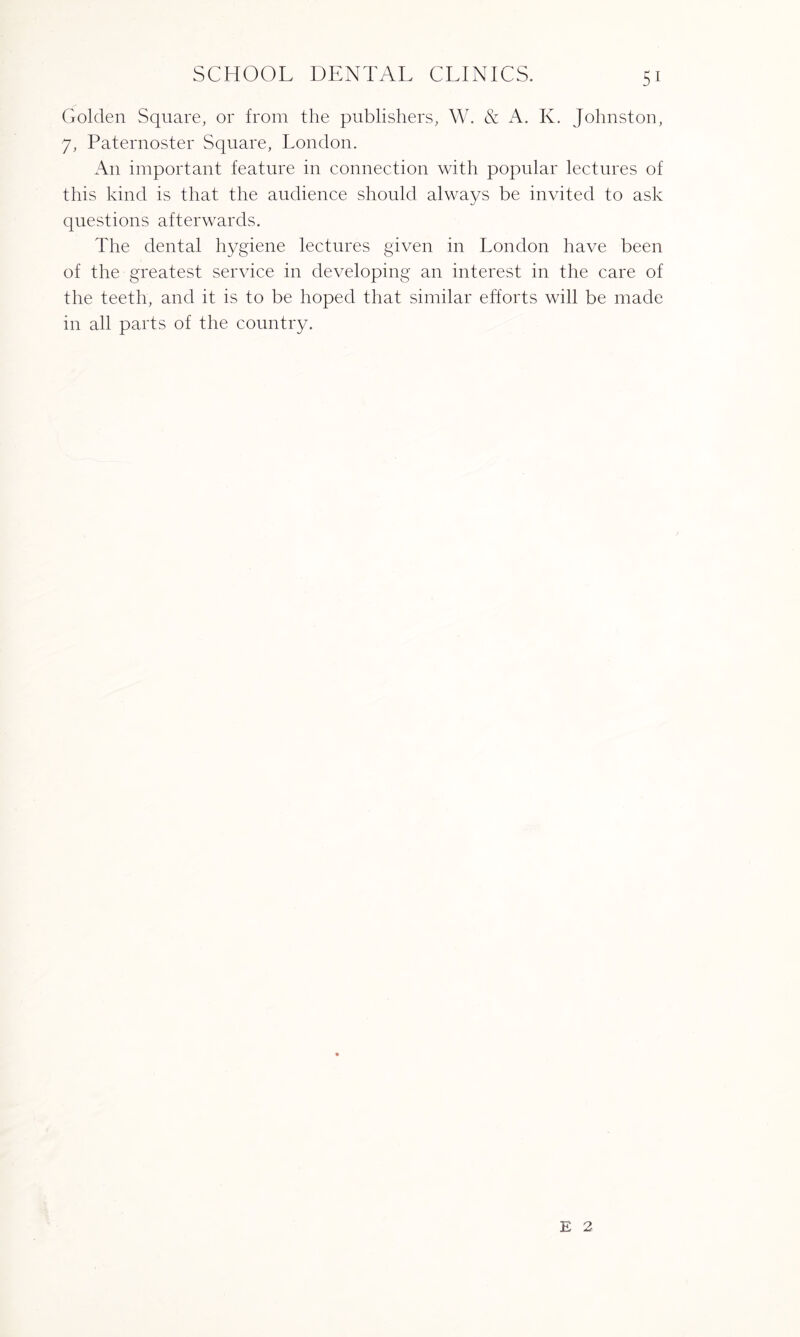 SCHOOL DENTAL CLINICS. 51

Golden Square, or from the publishers, W. & A. K. Johnston, 7, Paternoster Square, London.

An important feature in connection with popular lectures of this kind is that the audience should always be invited to ask questions afterwards.

The dental hygiene lectures given in London have been of the greatest service in developing an interest in the care of the teeth, and it is to be hoped that similar efforts will be made in all parts of the country.

E 2